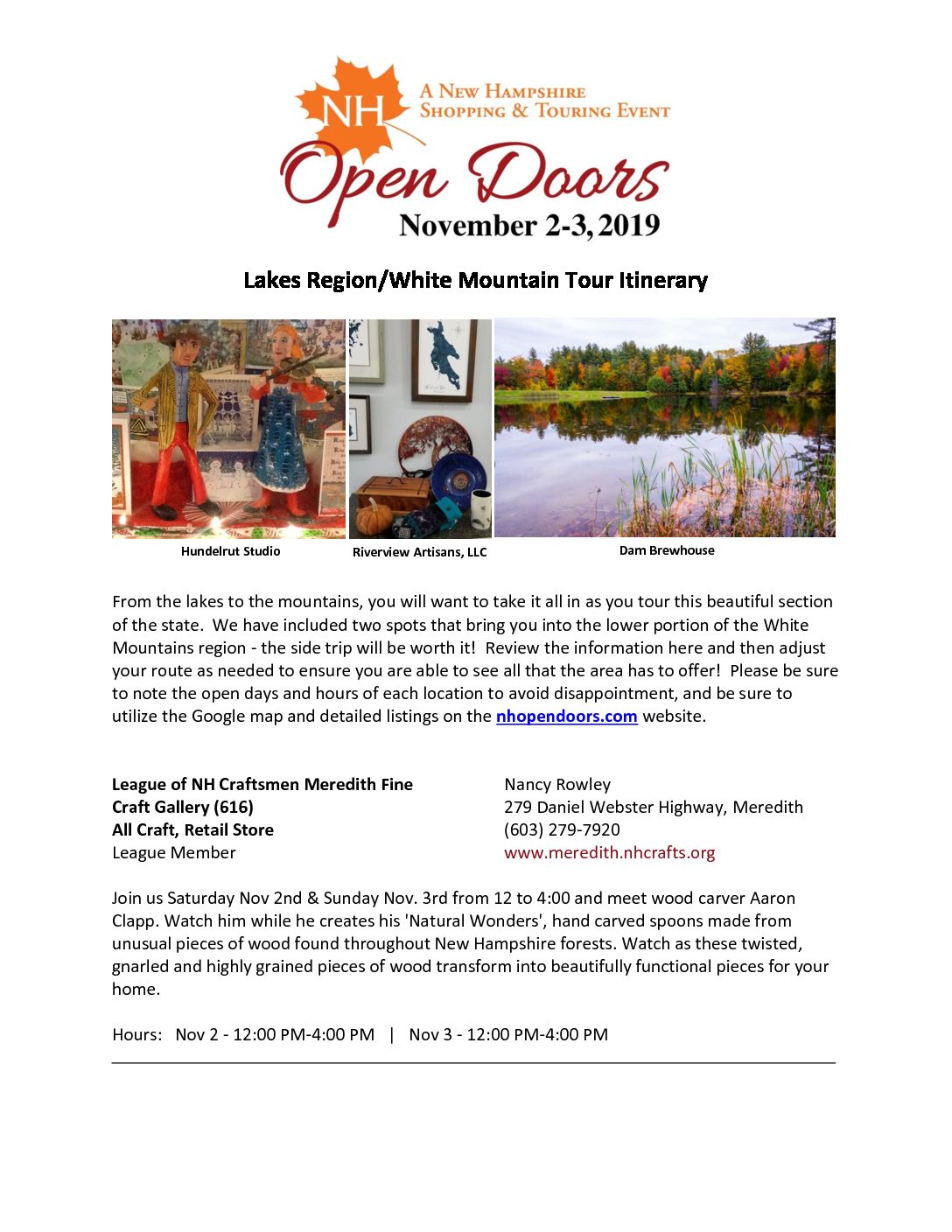 NH
A New Hampshire
Shopping & Touring Event
Open Doors
November 2-3, 2019

Lakes Region/White Mountain Tour Itinerary

Hundelrut Studio
Riverview Artisans, LLC
Dam Brewhouse

From the lakes to the mountains, you will want to take it all in as you tour this beautiful section of the state. We have included two spots that bring you into the lower portion of the White Mountains region - the side trip will be worth it! Review the information here and then adjust your route as needed to ensure you are able to see all that the area has to offer! Please be sure to note the open days and hours of each location to avoid disappointment, and be sure to utilize the Google map and detailed listings on the nhopendoors.com website.

League of NH Craftsmen Meredith Fine Craft Gallery (616)
All Craft, Retail Store
League Member

Nancy Rowley
279 Daniel Webster Highway, Meredith
(603) 279-7920
www.meredith.nhcrafts.org

Join us Saturday Nov 2nd & Sunday Nov. 3rd from 12 to 4:00 and meet wood carver Aaron Clapp. Watch him while he creates his 'Natural Wonders', hand carved spoons made from unusual pieces of wood found throughout New Hampshire forests. Watch as these twisted, gnarled and highly grained pieces of wood transform into beautifully functional pieces for your home.

Hours: Nov 2 - 12:00 PM-4:00 PM | Nov 3 - 12:00 PM-4:00 PM